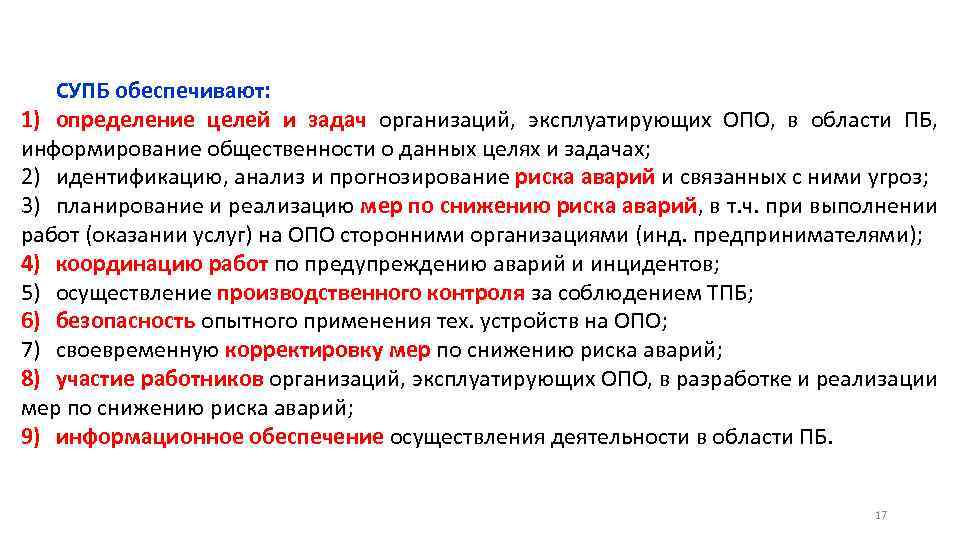 СУПБ обеспечивают:

1) определение целей и задач организаций, эксплуатирующих ОПО, в области ПБ, информирование общественности о данных целях и задачах;
2) идентификацию, анализ и прогнозирование риска аварий и связанных с ними угроз;
3) планирование и реализацию мер по снижению риска аварий, в т.ч. при выполнении работ (оказании услуг) на ОПО сторонними организациями (инд. предпринимателями);
4) координацию работ по предупреждению аварий и инцидентов;
5) осуществление производственного контроля за соблюдением ТПБ;
6) безопасность опытного применения тех. устройств на ОПО;
7) своевременную корректировку мер по снижению риска аварий;
8) участие работников организаций, эксплуатирующих ОПО, в разработке и реализации мер по снижению риска аварий;
9) информационное обеспечение осуществления деятельности в области ПБ.

17